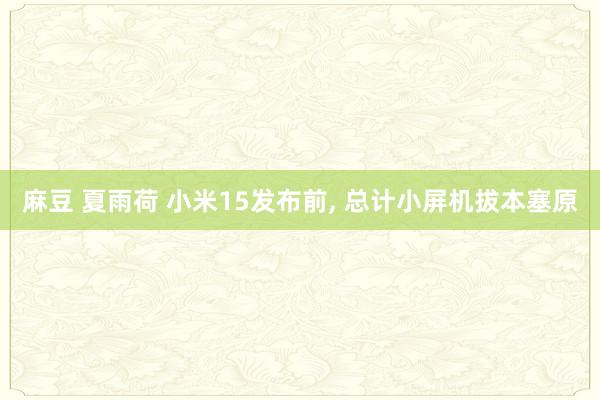 麻豆 夏雨荷 小米15发布前, 总计小屏机拔本塞原